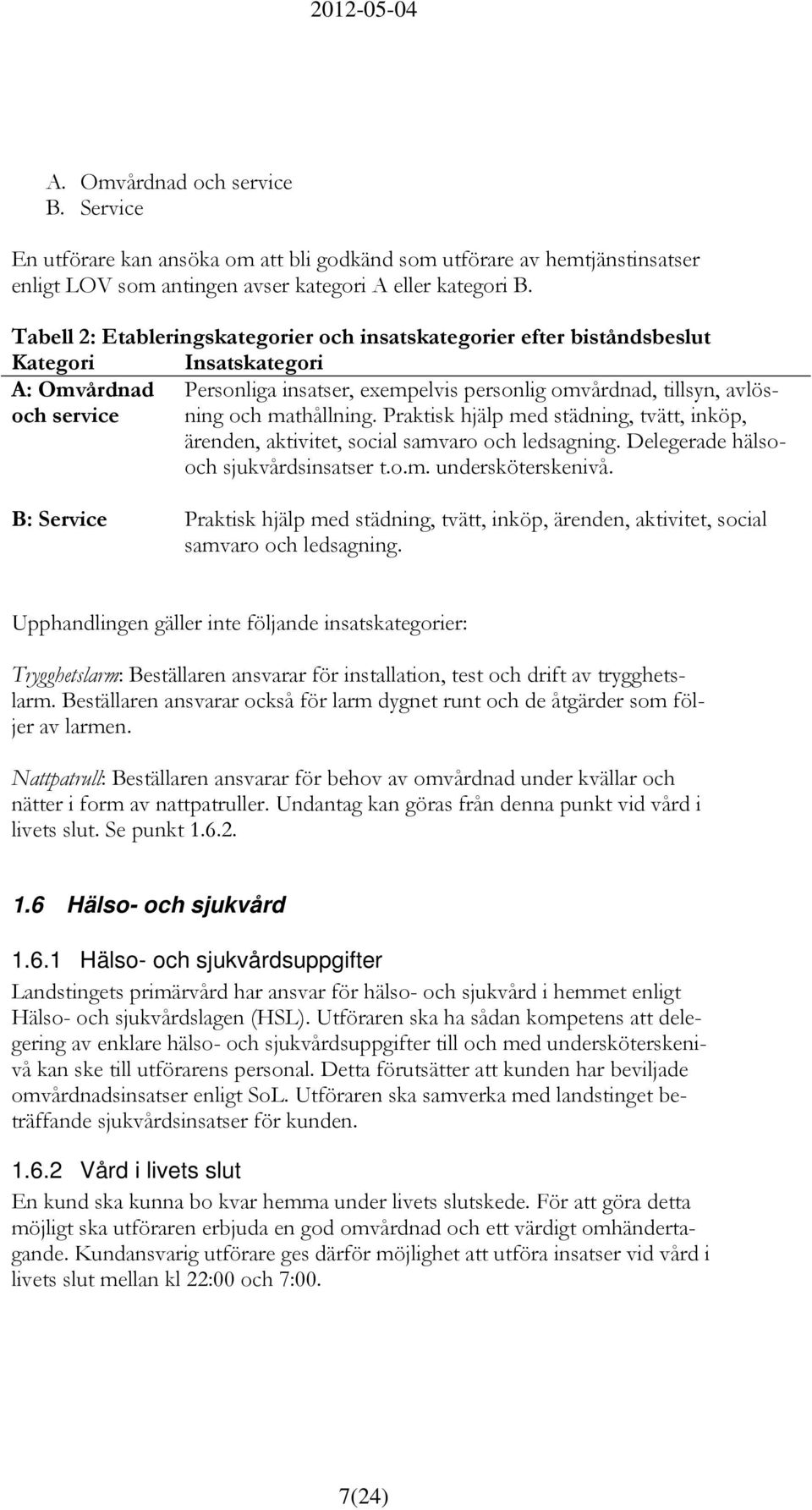 2012-05-04

A. Omvårdnad och service
B. Service

En utförare kan ansöka om att bli godkänd som utförare av hemtjänstinsatser enligt LOV som antingen avser kategori A eller kategori B.

Tabell 2: Etableringskategorier och insatskategorier efter biståndsbeslut

| Kategori | Insatskategori |
|---|---|
| A: Omvårdnad och service | Personliga insatser, exempelvis personlig omvårdnad, tillsyn, avlösning och mathållning. Praktisk hjälp med städning, tvätt, inköp, ärenden, aktivitet, social samvaro och ledsagning. Delegerade hälso- och sjukvårdsinsatser t.o.m. undersköterskenivå. |
| B: Service | Praktisk hjälp med städning, tvätt, inköp, ärenden, aktivitet, social samvaro och ledsagning. |

Upphandlingen gäller inte följande insatskategorier:

Trygghetslarm: Beställaren ansvarar för installation, test och drift av trygghetslarm. Beställaren ansvarar också för larm dygnet runt och de åtgärder som följer av larmen.

Nattpatrull: Beställaren ansvarar för behov av omvårdnad under kvällar och nätter i form av nattpatruller. Undantag kan göras från denna punkt vid vård i livets slut. Se punkt 1.6.2.

1.6 Hälso- och sjukvård

1.6.1 Hälso- och sjukvårdsuppgifter
Landstingets primärvård har ansvar för hälso- och sjukvård i hemmet enligt Hälso- och sjukvårdslagen (HSL). Utföraren ska ha sådan kompetens att delegering av enklare hälso- och sjukvårdsuppgifter till och med undersköterskenivå kan ske till utförarens personal. Detta förutsätter att kunden har beviljade omvårdnadsinsatser enligt SoL. Utföraren ska samverka med landstinget beträffande sjukvårdsinsatser för kunden.

1.6.2 Vård i livets slut
En kund ska kunna bo kvar hemma under livets slutskede. För att göra detta möjligt ska utföraren erbjuda en god omvårdnad och ett värdigt omhändertagande. Kundansvarig utförare ges därför möjlighet att utföra insatser vid vård i livets slut mellan kl 22:00 och 7:00.

7(24)